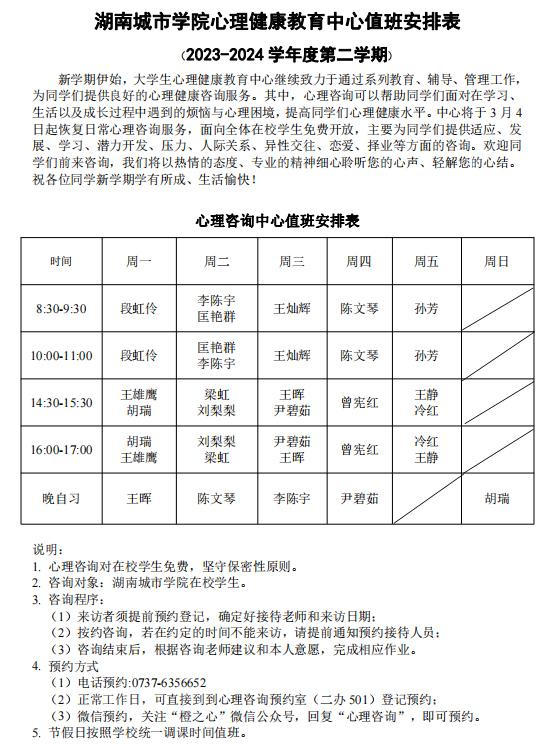 湖南城市学院心理健康教育中心值班安排表

（2023-2024 学年度第二学期）

新学期伊始，大学生心理健康教育中心继续致力于通过系列教育、辅导、管理工作，为同学们提供良好的心理健康咨询服务。其中，心理咨询可以帮助同学们面对在学习、生活以及成长过程中遇到的烦恼与心理困境，提高同学们心理健康水平。中心将于 3 月 4 日起恢复日常心理咨询服务，面向全体在校学生免费开放，主要为同学们提供适应、发展、学习、潜力开发、压力、人际关系、异性交往、恋爱、择业等方面的咨询。欢迎同学们前来咨询，我们将以热情的态度、专业的精神细心聆听您的心声、轻解您的心结。祝各位同学新学期学有所成、生活愉快！

心理咨询中心值班安排表

| 时间 | 周一 | 周二 | 周三 | 周四 | 周五 | 周日 |
|---|---|---|---|---|---|---|
| 8:30-9:30 | 段虹伶 | 李陈宇 匡艳群 | 王灿辉 | 陈文琴 | 孙芳 | |
| 10:00-11:00 | 段虹伶 | 匡艳群 李陈宇 | 王灿辉 | 陈文琴 | 孙芳 | |
| 14:30-15:30 | 王雄鹰 胡瑞 | 梁虹 刘梨梨 | 王晖 尹碧茹 | 曾宪红 | 王静 冷红 | |
| 16:00-17:00 | 胡瑞 王雄鹰 | 刘梨梨 梁虹 | 尹碧茹 王晖 | 曾宪红 | 冷红 王静 | |
| 晚自习 | 王晖 | 陈文琴 | 李陈宇 | 尹碧茹 | | 胡瑞 |

说明：
1. 心理咨询对在校学生免费，坚守保密性原则。
2. 咨询对象：湖南城市学院在校学生。
3. 咨询程序：
（1）来访者须提前预约登记，确定好接待老师和来访日期；
（2）按约咨询，若在约定的时间不能来访，请提前通知预约接待人员；
（3）咨询结束后，根据咨询老师建议和本人意愿，完成相应作业。
4. 预约方式
（1）电话预约:0737-6356652
（2）正常工作日，可直接到到心理咨询预约室（二办 501）登记预约；
（3）微信预约，关注“橙之心”微信公众号，回复“心理咨询”，即可预约。
5. 节假日按照学校统一调课时间值班。